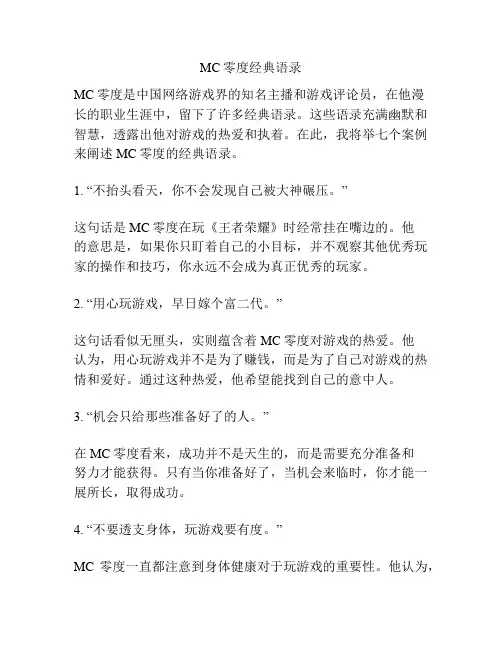 MC 零度经典语录

MC 零度是中国网络游戏界的知名主播和游戏评论员，在他漫长的职业生涯中，留下了许多经典语录。这些语录充满幽默和智慧，透露出他对游戏的热爱和执着。在此，我将举七个案例来阐述 MC 零度的经典语录。

1. “不抬头看天，你不会发现自己被大神碾压。”

这句话是 MC 零度在玩《王者荣耀》时经常挂在嘴边的。他的意思是，如果你只盯着自己的小目标，并不观察其他优秀玩家的操作和技巧，你永远不会成为真正优秀的玩家。

2. “用心玩游戏，早日嫁个富二代。”

这句话看似无厘头，实则蕴含着 MC 零度对游戏的热爱。他认为，用心玩游戏并不是为了赚钱，而是为了自己对游戏的热情和爱好。通过这种热爱，他希望能找到自己的意中人。

3. “机会只给那些准备好了的人。”

在 MC 零度看来，成功并不是天生的，而是需要充分准备和努力才能获得。只有当你准备好了，当机会来临时，你才能一展所长，取得成功。

4. “不要透支身体，玩游戏要有度。”

MC 零度一直都注意到身体健康对于玩游戏的重要性。他认为，